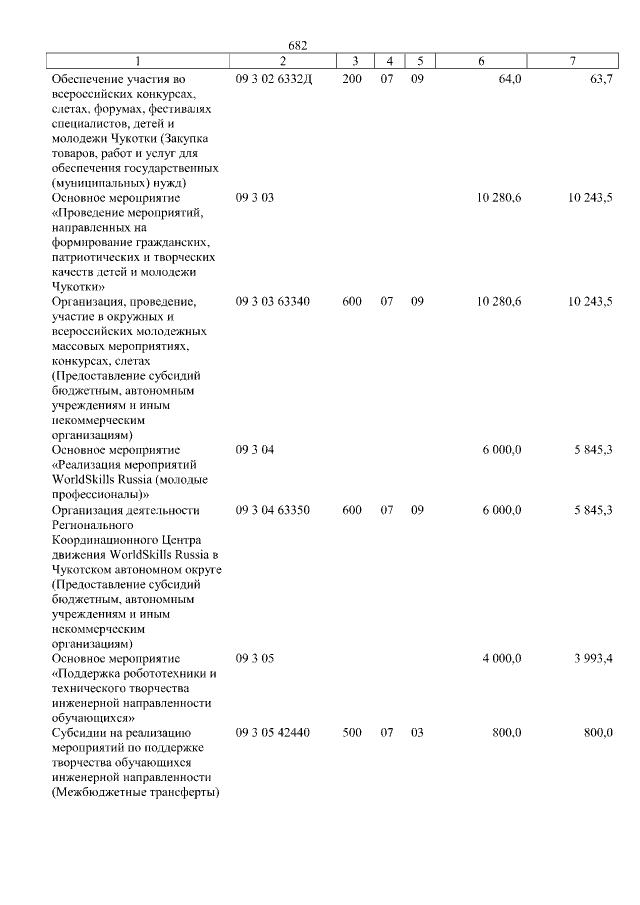 682

| 1 | 2 | 3 | 4 | 5 | 6 | 7 |
|---|---|---|---|---|---|---|
| Обеспечение участия во всероссийских конкурсах, слетах, форумах, фестивалях специалистов, детей и молодежи Чукотки (Закупка товаров, работ и услуг для обеспечения государственных (муниципальных) нужд) | 09 3 02 6332Д | 200 | 07 | 09 | 64,0 | 63,7 |
| Основное мероприятие «Проведение мероприятий, направленных на формирование гражданских, патриотических и творческих качеств детей и молодежи Чукотки» | 09 3 03 | | | | 10 280,6 | 10 243,5 |
| Организация, проведение, участие в окружных и всероссийских молодежных массовых мероприятиях, конкурсах, слетах (Предоставление субсидий бюджетным, автономным учреждениям и иным некоммерческим организациям) | 09 3 03 63340 | 600 | 07 | 09 | 10 280,6 | 10 243,5 |
| Основное мероприятие «Реализация мероприятий WorldSkills Russia (молодые профессионалы)» | 09 3 04 | | | | 6 000,0 | 5 845,3 |
| Организация деятельности Регионального Координационного Центра движения WorldSkills Russia в Чукотском автономном округе (Предоставление субсидий бюджетным, автономным учреждениям и иным некоммерческим организациям) | 09 3 04 63350 | 600 | 07 | 09 | 6 000,0 | 5 845,3 |
| Основное мероприятие «Поддержка робототехники и технического творчества инженерной направленности обучающихся» | 09 3 05 | | | | 4 000,0 | 3 993,4 |
| Субсидии на реализацию мероприятий по поддержке творчества обучающихся инженерной направленности (Межбюджетные трансферты) | 09 3 05 42440 | 500 | 07 | 03 | 800,0 | 800,0 |